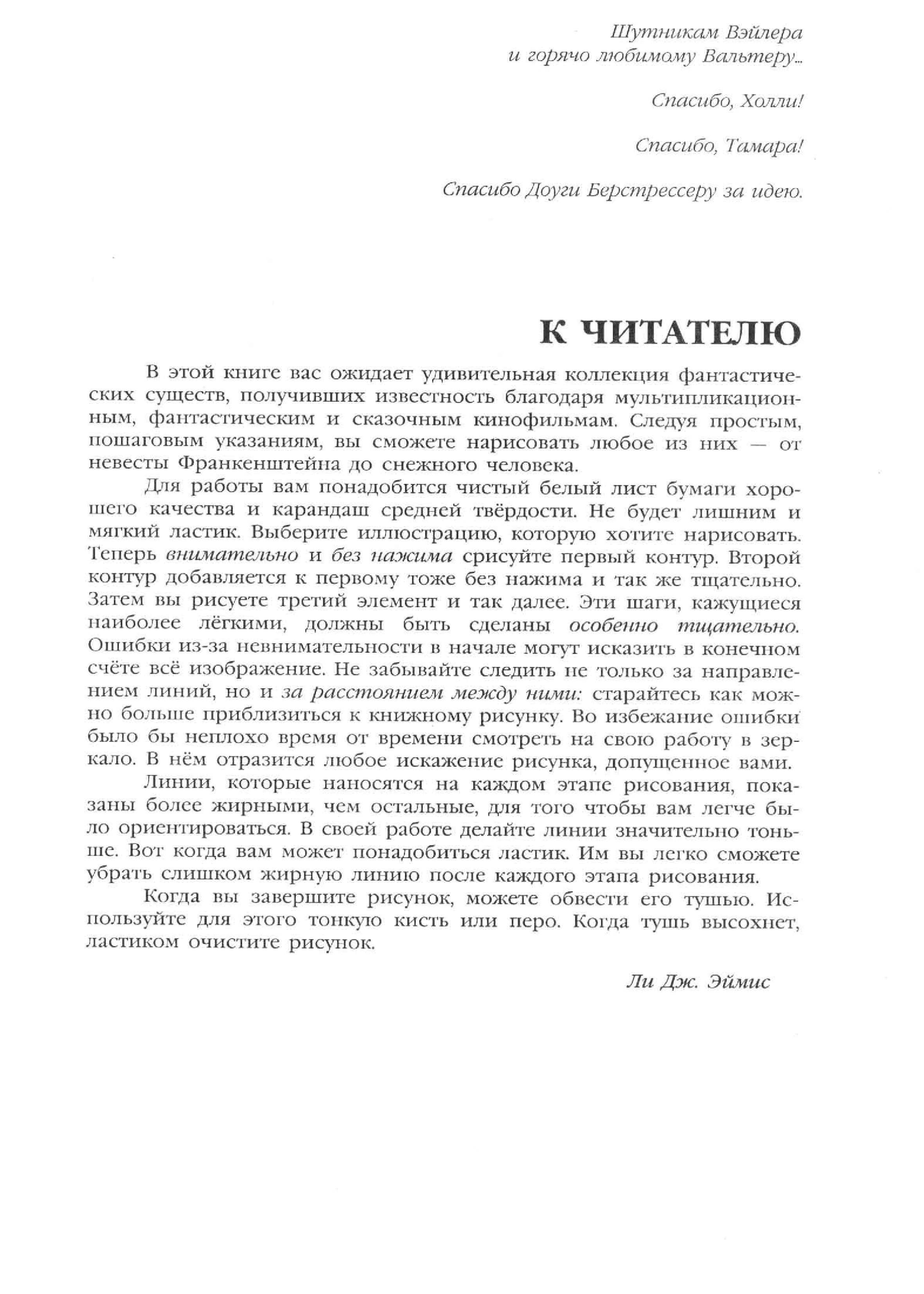 Шутникам Вэйлера
и горячо любимому Вальтеру...

Спасибо, Холли!

Спасибо, Тамара!

Спасибо Доуги Берстрессеру за идею.

К ЧИТАТЕЛЮ

В этой книге вас ожидает удивительная коллекция фантастических существ, получивших известность благодаря мультипликационным, фантастическим и сказочным кинофильмам. Следуя простым, пошаговым указаниям, вы сможете нарисовать любое из них — от невесты Франкенштейна до снежного человека.

Для работы вам понадобится чистый белый лист бумаги хорошего качества и карандаш средней твёрдости. Не будет лишним и мягкий ластик. Выберите иллюстрацию, которую хотите нарисовать. Теперь внимательно и без нажима срисуйте первый контур. Второй контур добавляется к первому тоже без нажима и так же тщательно. Затем вы рисуете третий элемент и так далее. Эти шаги, кажущиеся наиболее лёгкими, должны быть сделаны особенно тщательно. Ошибки из-за невнимательности в начале могут исказить в конечном счёте всё изображение. Не забывайте следить не только за направлением линий, но и за расстоянием между ними: старайтесь как можно больше приблизиться к книжному рисунку. Во избежание ошибки было бы неплохо время от времени смотреть на свою работу в зеркало. В нём отразится любое искажение рисунка, допущенное вами.

Линии, которые наносятся на каждом этапе рисования, показаны более жирными, чем остальные, для того чтобы вам легче было ориентироваться. В своей работе делайте линии значительно тоньше. Вот когда вам может понадобиться ластик. Им вы легко сможете убрать слишком жирную линию после каждого этапа рисования.

Когда вы завершите рисунок, можете обвести его тушью. Используйте для этого тонкую кисть или перо. Когда тушь высохнет, ластиком очистите рисунок.

Ли Дж. Эймис